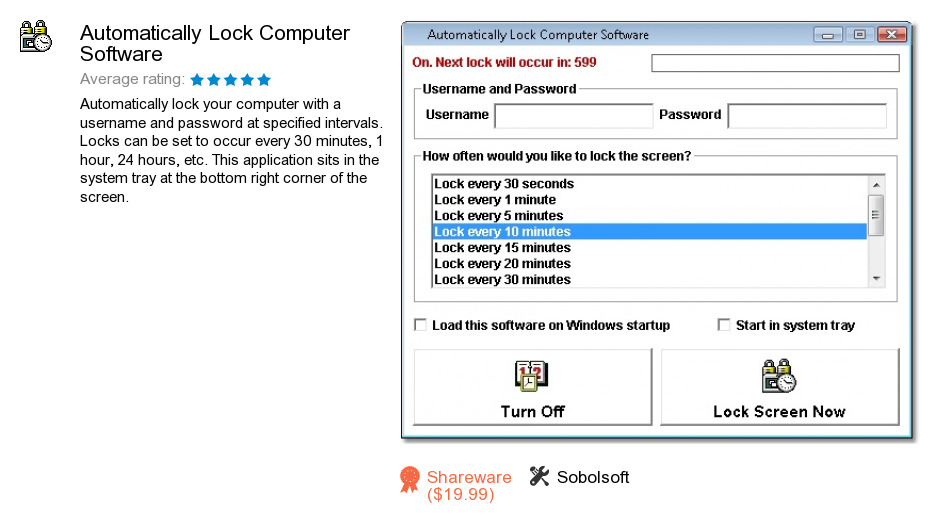 Automatically Lock Computer Software

Average rating:

Automatically lock your computer with a username and password at specified intervals. Locks can be set to occur every 30 minutes, 1 hour, 24 hours, etc. This application sits in the system tray at the bottom right corner of the screen.

Automatically Lock Computer Software

On. Next lock will occur in: 599

Username and Password

Username

Password

How often would you like to lock the screen?

Lock every 30 seconds
Lock every 1 minute
Lock every 5 minutes
Lock every 10 minutes
Lock every 15 minutes
Lock every 20 minutes
Lock every 30 minutes

Load this software on Windows startup

Start in system tray

Turn Off

Lock Screen Now

Shareware ($19.99)

Sobolsoft